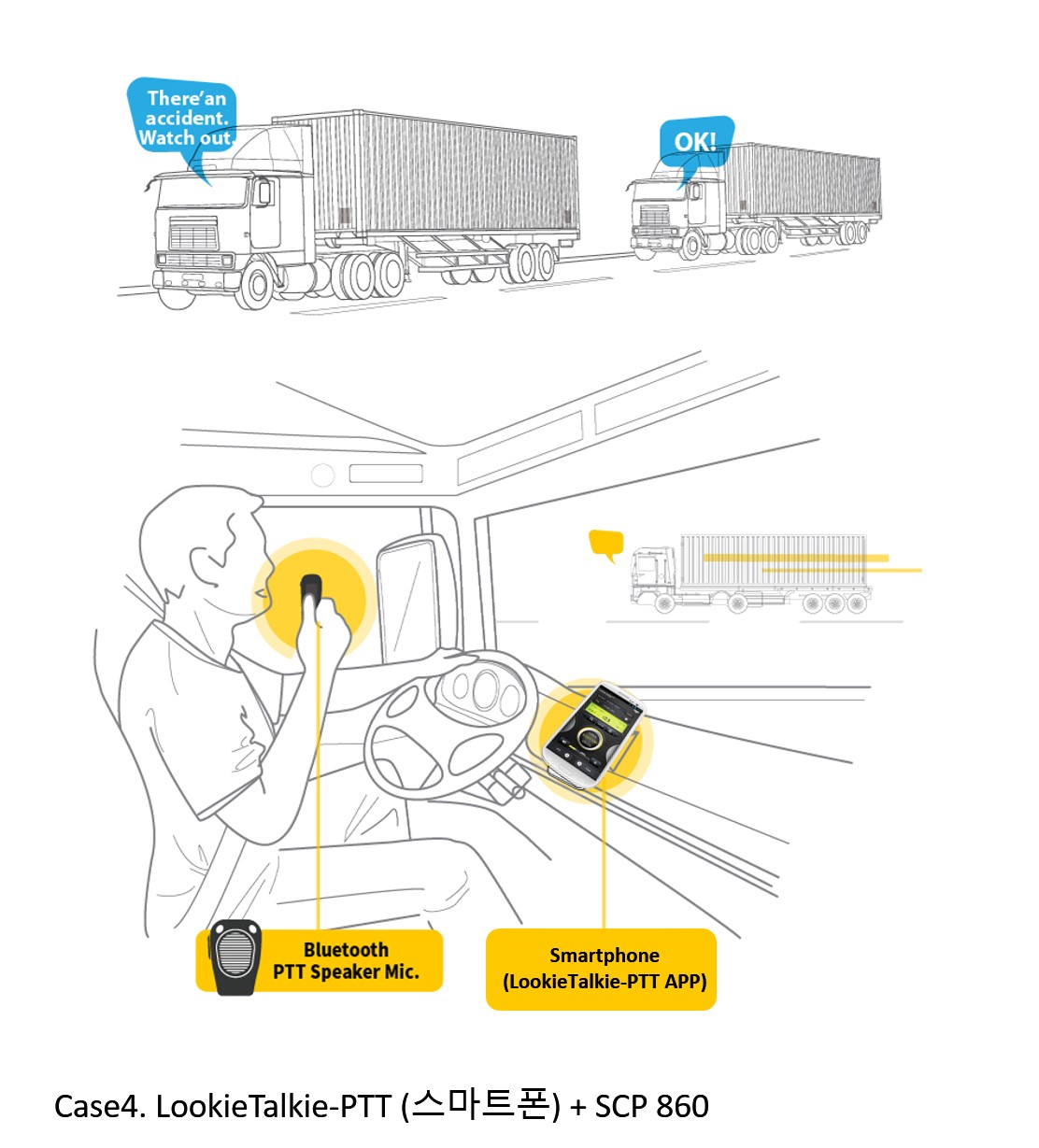 There'an accident. Watch out.

OK!

Bluetooth PTT Speaker Mic.

Smartphone (LookieTalkie-PTT APP)

Case4. LookieTalkie-PTT (스마트폰) + SCP 860